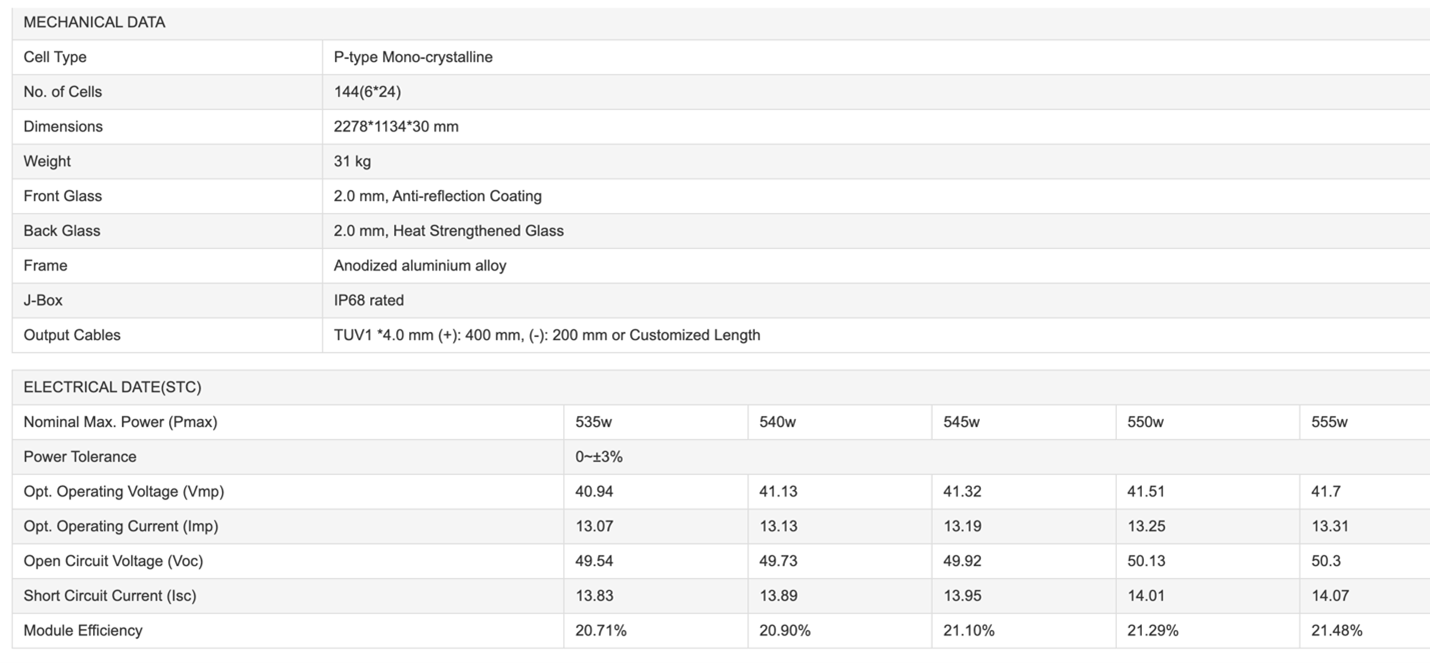 | MECHANICAL DATA | |
|---|---|
| Cell Type | P-type Mono-crystalline |
| No. of Cells | 144(6*24) |
| Dimensions | 2278*1134*30 mm |
| Weight | 31 kg |
| Front Glass | 2.0 mm, Anti-reflection Coating |
| Back Glass | 2.0 mm, Heat Strengthened Glass |
| Frame | Anodized aluminium alloy |
| J-Box | IP68 rated |
| Output Cables | TUV1 *4.0 mm (+): 400 mm, (-): 200 mm or Customized Length |

| ELECTRICAL DATE(STC) | | | | | |
|---|---|---|---|---|---|
| Nominal Max. Power (Pmax) | 535w | 540w | 545w | 550w | 555w |
| Power Tolerance | 0~±3% | | | | |
| Opt. Operating Voltage (Vmp) | 40.94 | 41.13 | 41.32 | 41.51 | 41.7 |
| Opt. Operating Current (Imp) | 13.07 | 13.13 | 13.19 | 13.25 | 13.31 |
| Open Circuit Voltage (Voc) | 49.54 | 49.73 | 49.92 | 50.13 | 50.3 |
| Short Circuit Current (Isc) | 13.83 | 13.89 | 13.95 | 14.01 | 14.07 |
| Module Efficiency | 20.71% | 20.90% | 21.10% | 21.29% | 21.48% |